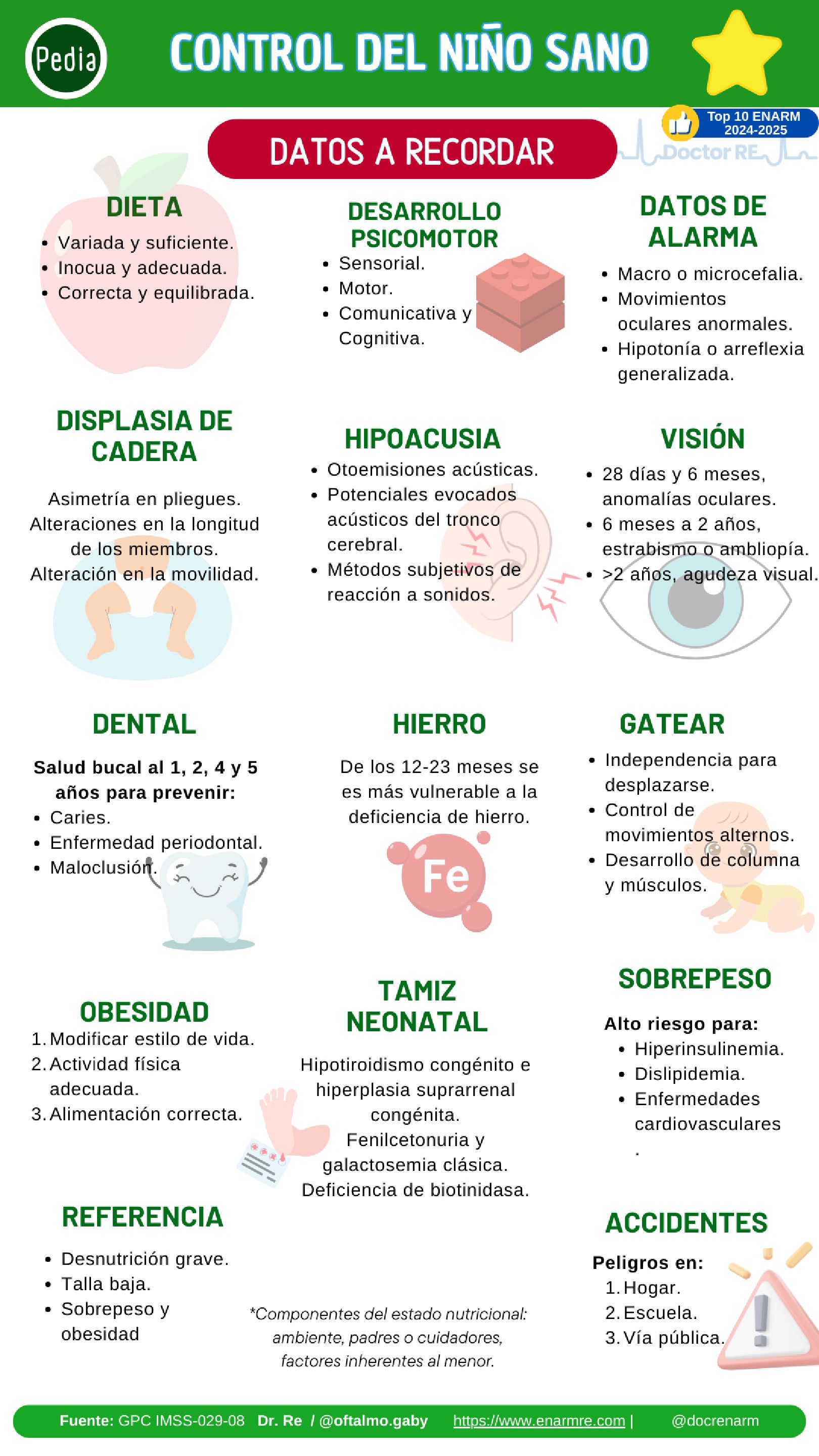 Pedia

CONTROL DEL NIÑO SANO

Top 10 ENARM 2024-2025

Doctor RE

DATOS A RECORDAR

DIETA
- Variada y suficiente.
- Inocua y adecuada.
- Correcta y equilibrada.

DESARROLLO PSICOMOTOR
- Sensorial.
- Motor.
- Comunicativa y Cognitiva.

DATOS DE ALARMA
- Macro o microcefalia.
- Movimientos oculares anormales.
- Hipotonía o arreflexia generalizada.

DISPLASIA DE CADERA

Asimetría en pliegues.
Alteraciones en la longitud de los miembros.
Alteración en la movilidad.

HIPOACUSIA
- Otoemisiones acústicas.
- Potenciales evocados acústicos del tronco cerebral.
- Métodos subjetivos de reacción a sonidos.

VISIÓN
- 28 días y 6 meses, anomalías oculares.
- 6 meses a 2 años, estrabismo o ambliopía.
- >2 años, agudeza visual.

DENTAL

Salud bucal al 1, 2, 4 y 5 años para prevenir:
- Caries.
- Enfermedad periodontal.
- Maloclusión.

HIERRO

De los 12-23 meses se es más vulnerable a la deficiencia de hierro.

Fe

GATEAR
- Independencia para desplazarse.
- Control de movimientos alternos.
- Desarrollo de columna y músculos.

OBESIDAD
1. Modificar estilo de vida.
2. Actividad física adecuada.
3. Alimentación correcta.

TAMIZ NEONATAL

Hipotiroidismo congénito e hiperplasia suprarrenal congénita.
Fenilcetonuria y galactosemia clásica.
Deficiencia de biotinidasa.

SOBREPESO

Alto riesgo para:
- Hiperinsulinemia.
- Dislipidemia.
- Enfermedades cardiovasculares
.

REFERENCIA
- Desnutrición grave.
- Talla baja.
- Sobrepeso y obesidad

*Componentes del estado nutricional: ambiente, padres o cuidadores, factores inherentes al menor.

ACCIDENTES

Peligros en:
1. Hogar.
2. Escuela.
3. Vía pública.

Fuente: GPC IMSS-029-08 Dr. Re / @oftalmo.gaby https://www.enarmre.com | @docrenarm